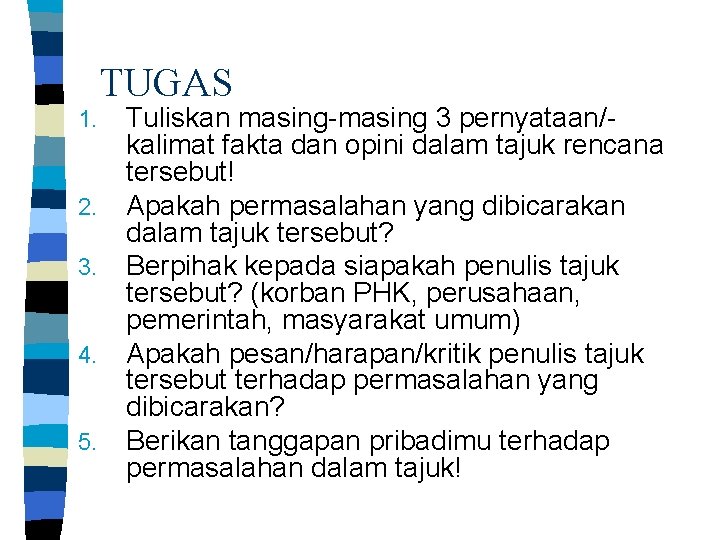 TUGAS

1. Tuliskan masing-masing 3 pernyataan/-kalimat fakta dan opini dalam tajuk rencana tersebut!
2. Apakah permasalahan yang dibicarakan dalam tajuk tersebut?
3. Berpihak kepada siapakah penulis tajuk tersebut? (korban PHK, perusahaan, pemerintah, masyarakat umum)
4. Apakah pesan/harapan/kritik penulis tajuk tersebut terhadap permasalahan yang dibicarakan?
5. Berikan tanggapan pribadimu terhadap permasalahan dalam tajuk!